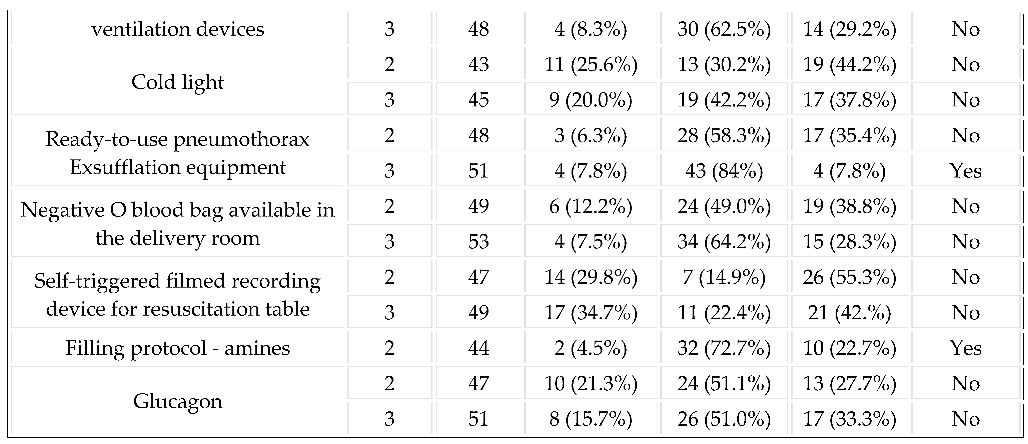 | ventilation devices | 3 | 48 | 4 (8.3%) | 30 (62.5%) | 14 (29.2%) | No |
|---|---|---|---|---|---|---|
| Cold light | 2 | 43 | 11 (25.6%) | 13 (30.2%) | 19 (44.2%) | No |
| | 3 | 45 | 9 (20.0%) | 19 (42.2%) | 17 (37.8%) | No |
| Ready-to-use pneumothorax Exsufflation equipment | 2 | 48 | 3 (6.3%) | 28 (58.3%) | 17 (35.4%) | No |
| | 3 | 51 | 4 (7.8%) | 43 (84%) | 4 (7.8%) | Yes |
| Negative O blood bag available in the delivery room | 2 | 49 | 6 (12.2%) | 24 (49.0%) | 19 (38.8%) | No |
| | 3 | 53 | 4 (7.5%) | 34 (64.2%) | 15 (28.3%) | No |
| Self-triggered filmed recording device for resuscitation table | 2 | 47 | 14 (29.8%) | 7 (14.9%) | 26 (55.3%) | No |
| | 3 | 49 | 17 (34.7%) | 11 (22.4%) | 21 (42.%) | No |
| Filling protocol - amines | 2 | 44 | 2 (4.5%) | 32 (72.7%) | 10 (22.7%) | Yes |
| Glucagon | 2 | 47 | 10 (21.3%) | 24 (51.1%) | 13 (27.7%) | No |
| | 3 | 51 | 8 (15.7%) | 26 (51.0%) | 17 (33.3%) | No |